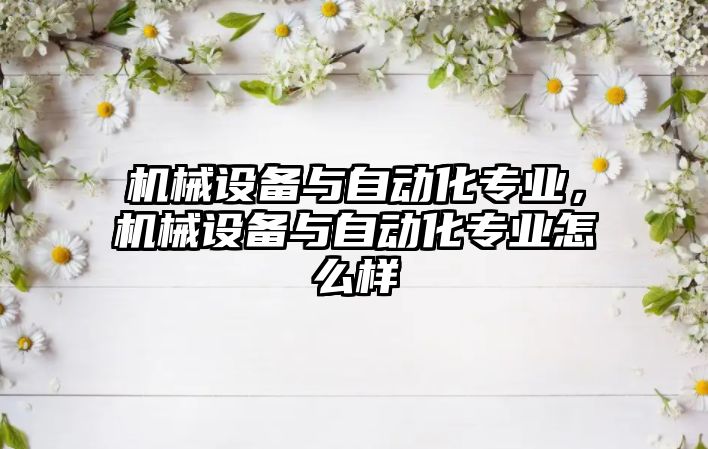 机械设备与自动化专业，机械设备与自动化专业怎么样